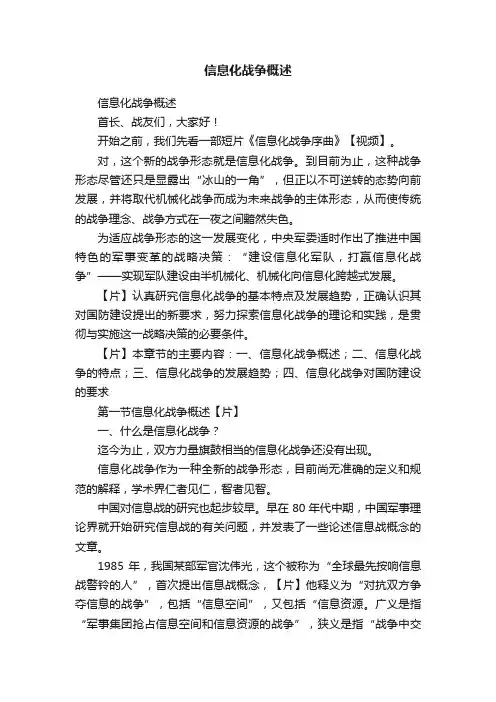 信息化战争概述

信息化战争概述

首长、战友们，大家好！

开始之前，我们先看一部短片《信息化战争序曲》【视频】。

对，这个新的战争形态就是信息化战争。到目前为止，这种战争形态尽管还只是显露出“冰山的一角”，但正以不可逆转的态势向前发展，并将取代机械化战争而成为未来战争的主体形态，从而使传统的战争理念、战争方式在一夜之间黯然失色。

为适应战争形态的这一发展变化，中央军委适时作出了推进中国特色的军事变革的战略决策：“建设信息化军队，打赢信息化战争”——实现军队建设由半机械化、机械化向信息化跨越式发展。

【片】认真研究信息化战争的基本特点及发展趋势，正确认识其对国防建设提出的新要求，努力探索信息化战争的理论和实践，是贯彻与实施这一战略决策的必要条件。

【片】本章节的主要内容：一、信息化战争概述；二、信息化战争的特点；三、信息化战争的发展趋势；四、信息化战争对国防建设的要求

第一节信息化战争概述【片】

一、什么是信息化战争？

迄今为止，双方力量旗鼓相当的信息化战争还没有出现。

信息化战争作为一种全新的战争形态，目前尚无准确的定义和规范的解释，学术界仁者见仁，智者见智。

中国对信息战的研究也起步较早。早在 80 年代中期，中国军事理论界就开始研究信息战的有关问题，并发表了一些论述信息战概念的文章。

1985 年，我国某部军官沈伟光，这个被称为“全球最先按响信息战警铃的人”，首次提出信息战概念，【片】他释义为“对抗双方争夺信息的战争”，包括“信息空间”，又包括“信息资源。广义是指“军事集团抢占信息空间和信息资源的战争”，狭义是指“战争中交